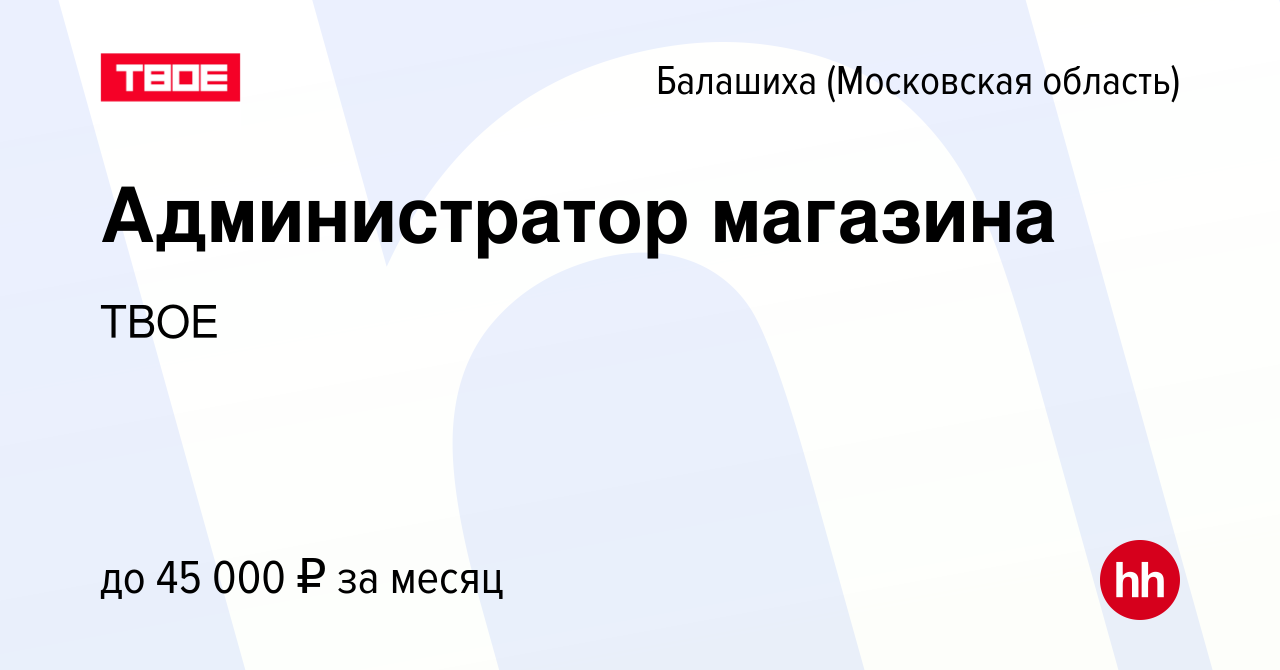 ТВОЕ

Балашиха (Московская область)

Администратор магазина

ТВОЕ

до 45 000 ₽ за месяц

hh